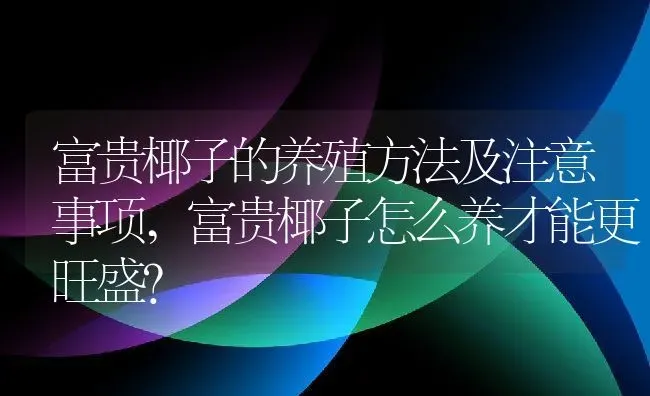 富贵椰子的养殖方法及注意事项，富贵椰子怎么养才能更旺盛?